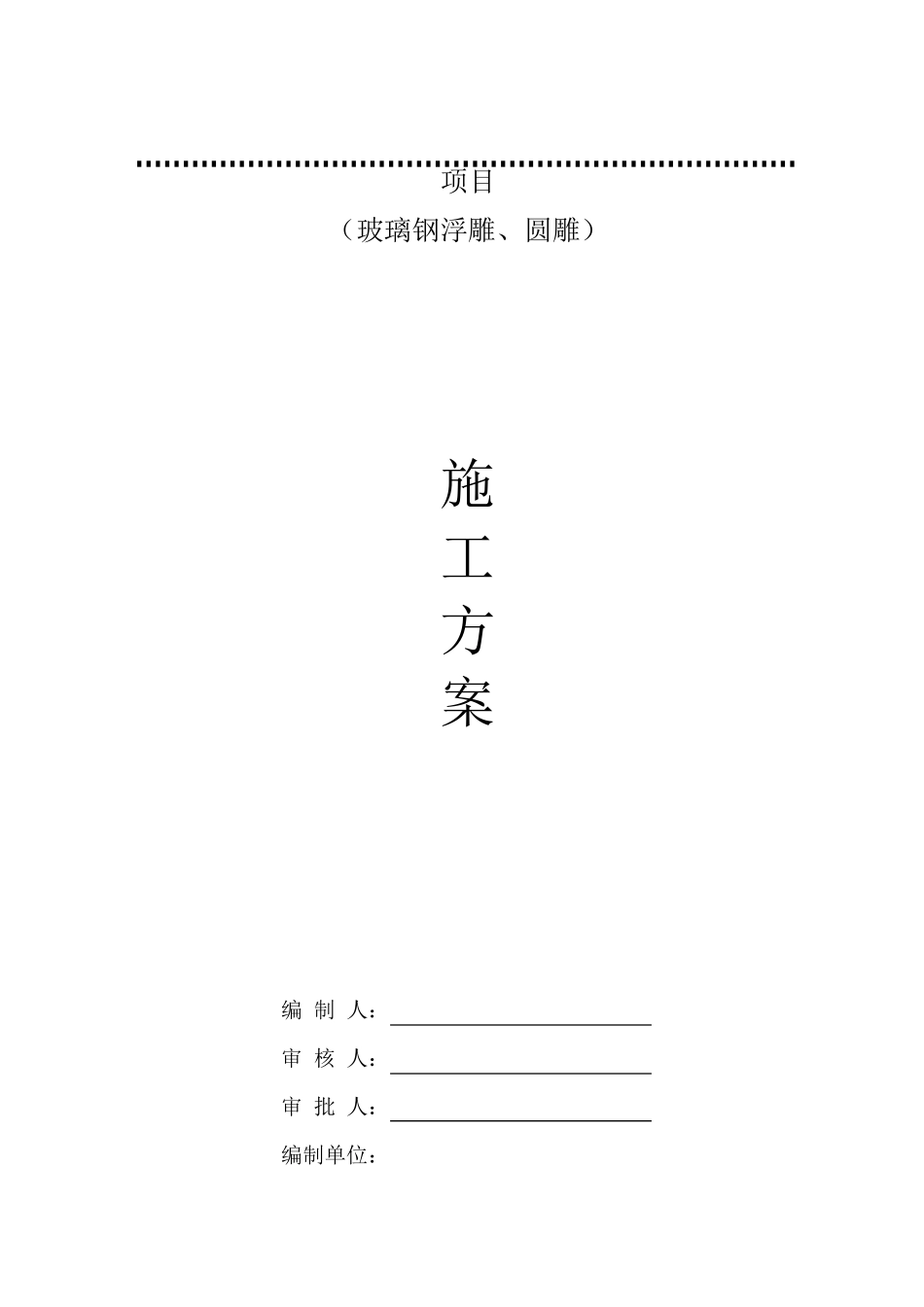 项目

（玻璃钢浮雕、圆雕）

施

工

方

案

编 制 人：____

审 核 人：____

审 批 人：____

编制单位：